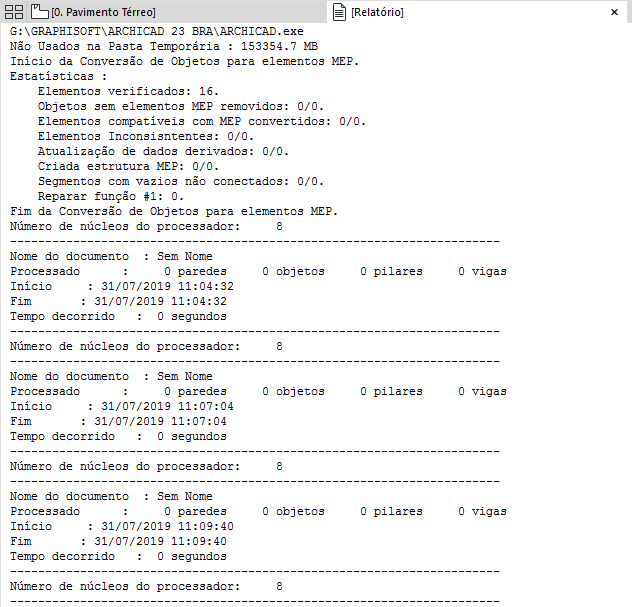 [0. Pavimento Térreo]
[Relatório]
×

G:\GRAPHISOFT\ARCHICAD 23 BRA\ARCHICAD.exe
Não Usados na Pasta Temporária : 153354.7 MB
Início da Conversão de Objetos para elementos MEP.
Estatísticas :
Elementos verificados: 16.
Objetos sem elementos MEP removidos: 0/0.
Elementos compatíveis com MEP convertidos: 0/0.
Elementos Inconsisntentes: 0/0.
Atualização de dados derivados: 0/0.
Criada estrutura MEP: 0/0.
Segmentos com vazios não conectados: 0/0.
Reparar função #1: 0.
Fim da Conversão de Objetos para elementos MEP.
Número de núcleos do processador: 8
----------------------------------------------------------------------
Nome do documento : Sem Nome
Processado : 0 paredes 0 objetos 0 pilares 0 vigas
Início : 31/07/2019 11:04:32
Fim : 31/07/2019 11:04:32
Tempo decorrido : 0 segundos
----------------------------------------------------------------------
Número de núcleos do processador: 8
----------------------------------------------------------------------
Nome do documento : Sem Nome
Processado : 0 paredes 0 objetos 0 pilares 0 vigas
Início : 31/07/2019 11:07:04
Fim : 31/07/2019 11:07:04
Tempo decorrido : 0 segundos
----------------------------------------------------------------------
Número de núcleos do processador: 8
----------------------------------------------------------------------
Nome do documento : Sem Nome
Processado : 0 paredes 0 objetos 0 pilares 0 vigas
Início : 31/07/2019 11:09:40
Fim : 31/07/2019 11:09:40
Tempo decorrido : 0 segundos
----------------------------------------------------------------------
Número de núcleos do processador: 8
----------------------------------------------------------------------